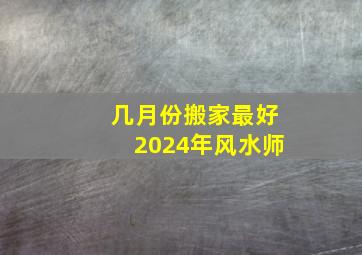 几月份搬家最好
2024年风水师